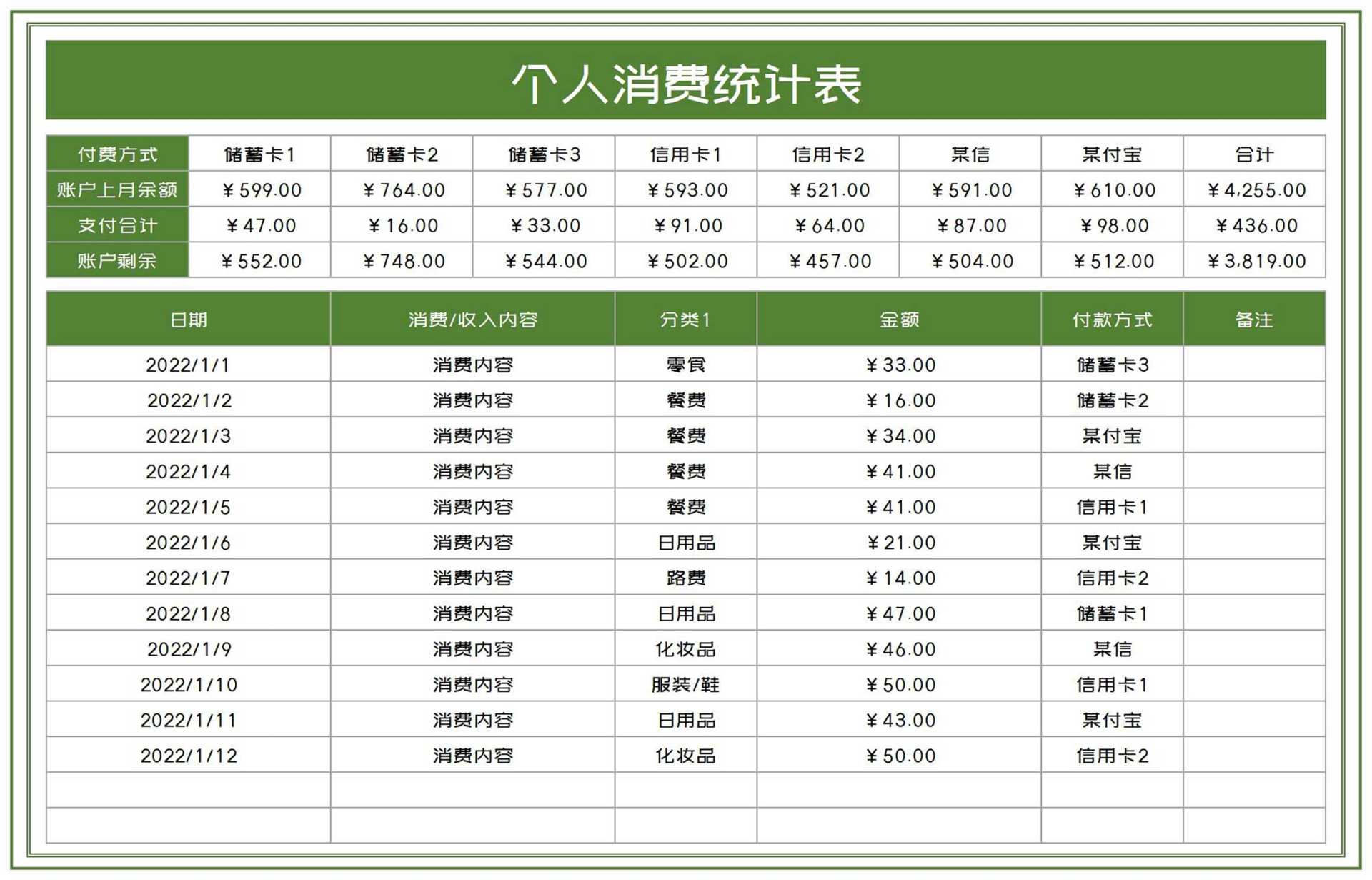 个人消费统计表

| 付费方式 | 储蓄卡1 | 储蓄卡2 | 储蓄卡3 | 信用卡1 | 信用卡2 | 某信 | 某付宝 | 合计 |
|---|---|---|---|---|---|---|---|---|
| 账户上月余额 | ¥599.00 | ¥764.00 | ¥577.00 | ¥593.00 | ¥521.00 | ¥591.00 | ¥610.00 | ¥4,255.00 |
| 支付合计 | ¥47.00 | ¥16.00 | ¥33.00 | ¥91.00 | ¥64.00 | ¥87.00 | ¥98.00 | ¥436.00 |
| 账户剩余 | ¥552.00 | ¥748.00 | ¥544.00 | ¥502.00 | ¥457.00 | ¥504.00 | ¥512.00 | ¥3,819.00 |

| 日期 | 消费/收入内容 | 分类1 | 金额 | 付款方式 | 备注 |
|---|---|---|---|---|---|
| 2022/1/1 | 消费内容 | 零食 | ¥33.00 | 储蓄卡3 | |
| 2022/1/2 | 消费内容 | 餐费 | ¥16.00 | 储蓄卡2 | |
| 2022/1/3 | 消费内容 | 餐费 | ¥34.00 | 某付宝 | |
| 2022/1/4 | 消费内容 | 餐费 | ¥41.00 | 某信 | |
| 2022/1/5 | 消费内容 | 餐费 | ¥41.00 | 信用卡1 | |
| 2022/1/6 | 消费内容 | 日用品 | ¥21.00 | 某付宝 | |
| 2022/1/7 | 消费内容 | 路费 | ¥14.00 | 信用卡2 | |
| 2022/1/8 | 消费内容 | 日用品 | ¥47.00 | 储蓄卡1 | |
| 2022/1/9 | 消费内容 | 化妆品 | ¥46.00 | 某信 | |
| 2022/1/10 | 消费内容 | 服装/鞋 | ¥50.00 | 信用卡1 | |
| 2022/1/11 | 消费内容 | 日用品 | ¥43.00 | 某付宝 | |
| 2022/1/12 | 消费内容 | 化妆品 | ¥50.00 | 信用卡2 | |
| | | | | | |
| | | | | | |